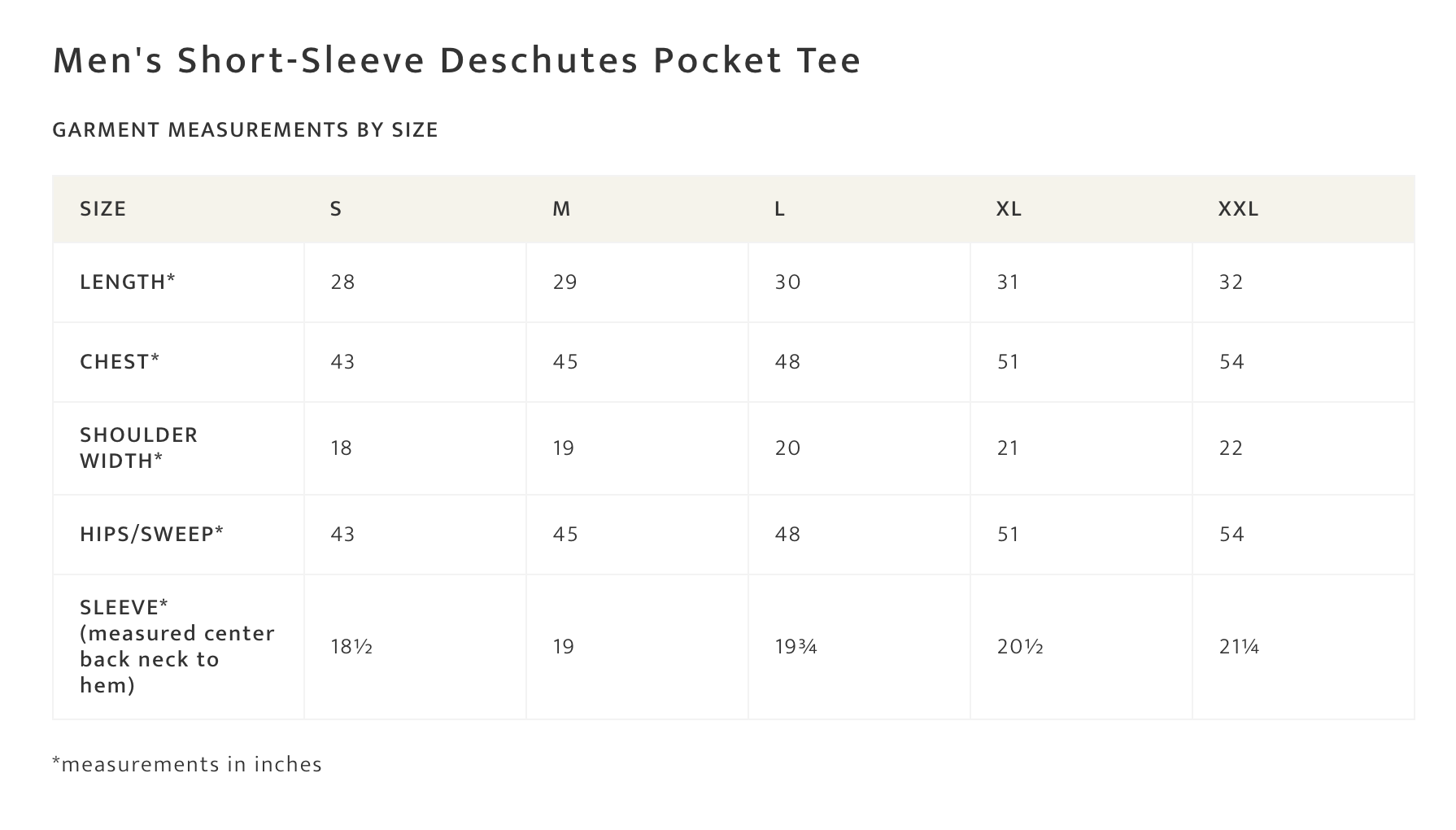 Men's Short-Sleeve Deschutes Pocket Tee

GARMENT MEASUREMENTS BY SIZE

| SIZE | S | M | L | XL | XXL |
|---|---|---|---|---|---|
| LENGTH* | 28 | 29 | 30 | 31 | 32 |
| CHEST* | 43 | 45 | 48 | 51 | 54 |
| SHOULDER WIDTH* | 18 | 19 | 20 | 21 | 22 |
| HIPS/SWEEP* | 43 | 45 | 48 | 51 | 54 |
| SLEEVE* (measured center back neck to hem) | 18½ | 19 | 19¾ | 20½ | 21¼ |

*measurements in inches